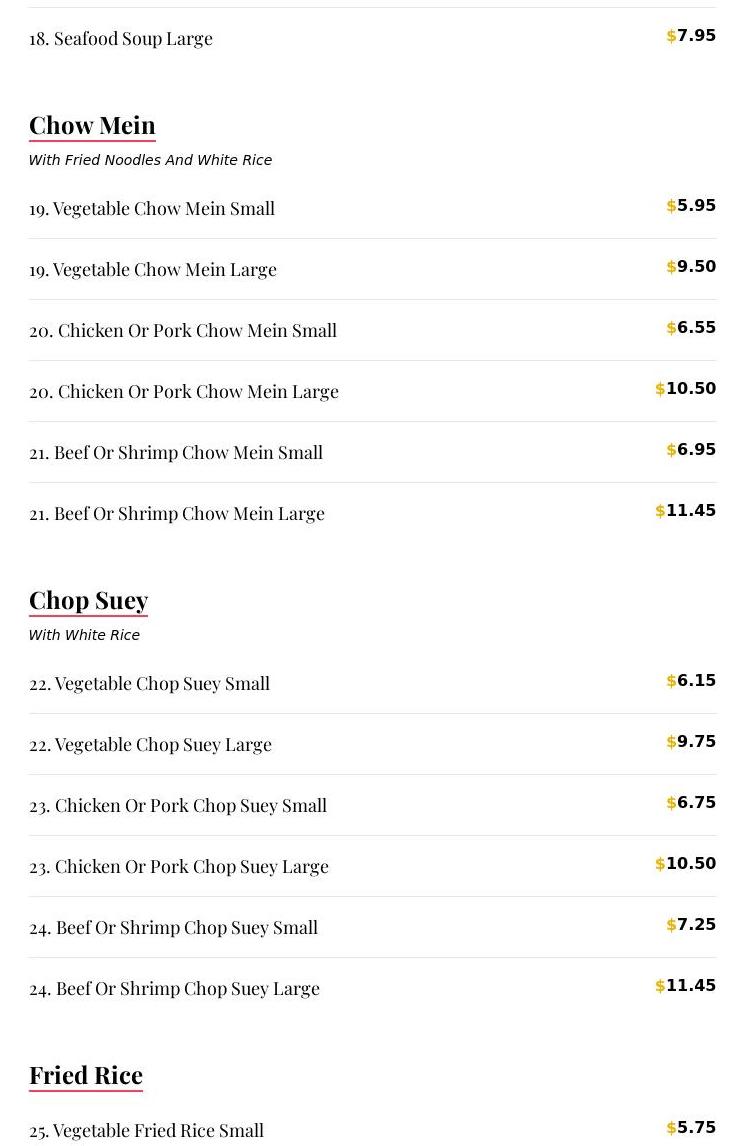 18. Seafood Soup Large $7.95

Chow Mein

With Fried Noodles And White Rice

19. Vegetable Chow Mein Small $5.95

19. Vegetable Chow Mein Large $9.50

20. Chicken Or Pork Chow Mein Small $6.55

20. Chicken Or Pork Chow Mein Large $10.50

21. Beef Or Shrimp Chow Mein Small $6.95

21. Beef Or Shrimp Chow Mein Large $11.45

Chop Suey

With White Rice

22. Vegetable Chop Suey Small $6.15

22. Vegetable Chop Suey Large $9.75

23. Chicken Or Pork Chop Suey Small $6.75

23. Chicken Or Pork Chop Suey Large $10.50

24. Beef Or Shrimp Chop Suey Small $7.25

24. Beef Or Shrimp Chop Suey Large $11.45

Fried Rice

25. Vegetable Fried Rice Small $5.75